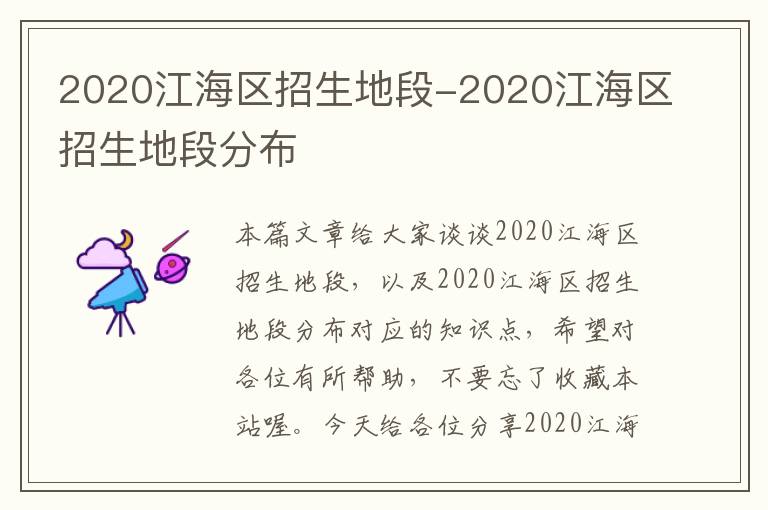 2020江海区招生地段-2020江海区招生地段分布

本篇文章给大家谈谈2020江海区招生地段，以及2020江海区招生地段分布对应的知识点，希望对各位有所帮助，不要忘了收藏本站喔。今天给各位分享2020江海